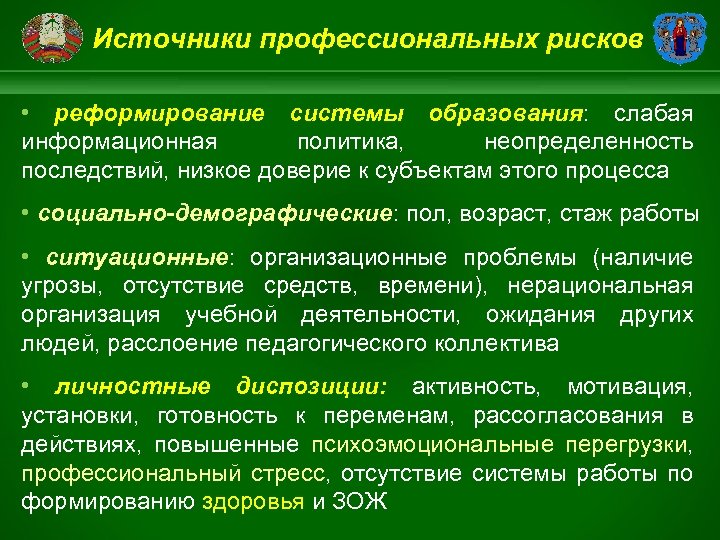 Источники профессиональных рисков

• реформирование системы образования: слабая информационная политика, неопределенность последствий, низкое доверие к субъектам этого процесса

• социально-демографические: пол, возраст, стаж работы

• ситуационные: организационные проблемы (наличие угрозы, отсутствие средств, времени), нерациональная организация учебной деятельности, ожидания других людей, расслоение педагогического коллектива

• личностные диспозиции: активность, мотивация, установки, готовность к переменам, рассогласования в действиях, повышенные психоэмоциональные перегрузки, профессиональный стресс, отсутствие системы работы по формированию здоровья и ЗОЖ